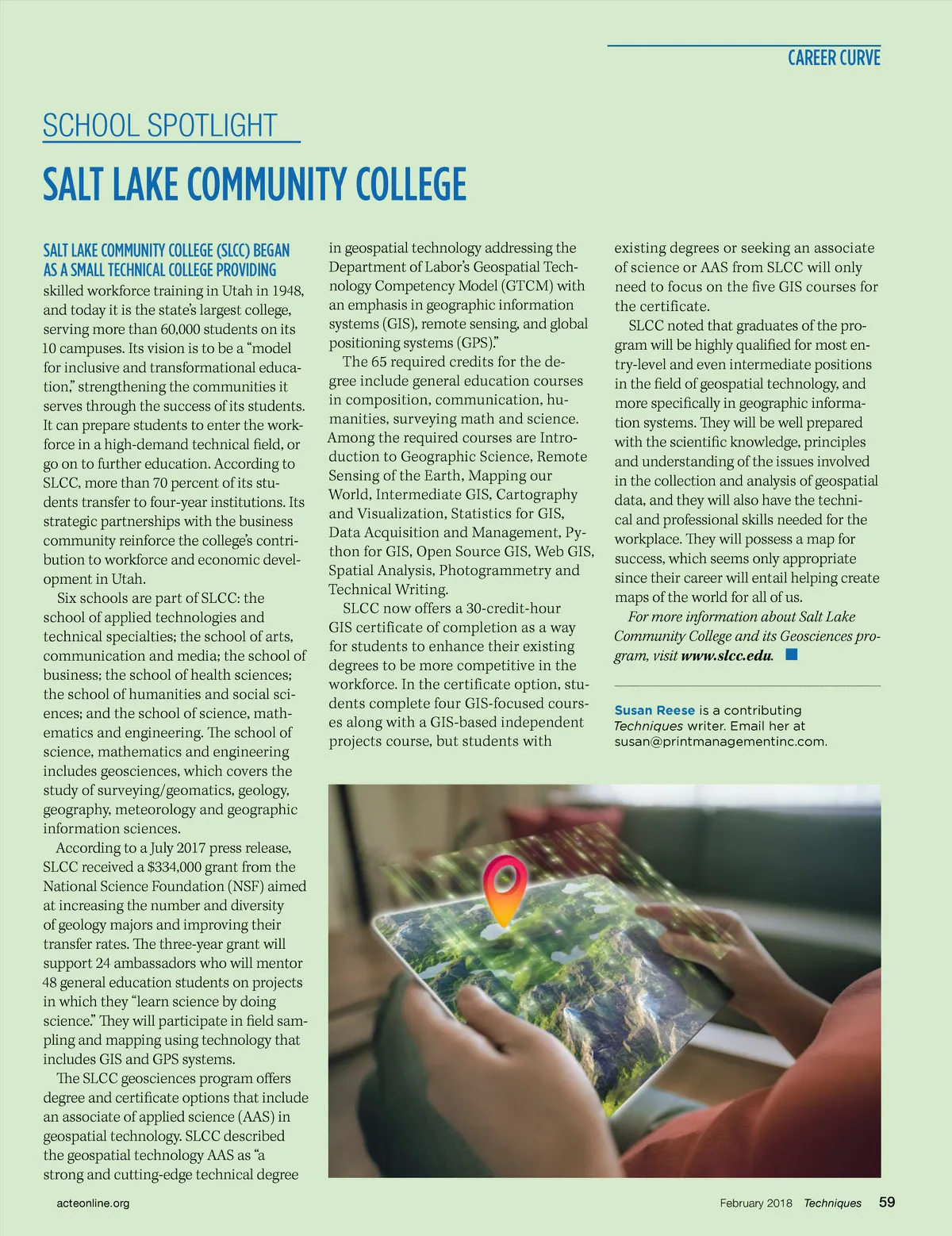 CAREER CURVE

SCHOOL SPOTLIGHT

SALT LAKE COMMUNITY COLLEGE

SALT LAKE COMMUNITY COLLEGE (SLCC) BEGAN AS A SMALL TECHNICAL COLLEGE PROVIDING skilled workforce training in Utah in 1948, and today it is the state's largest college, serving more than 60,000 students on its 10 campuses. Its vision is to be a "model for inclusive and transformational education," strengthening the communities it serves through the success of its students. It can prepare students to enter the workforce in a high-demand technical field, or go on to further education. According to SLCC, more than 70 percent of its students transfer to four-year institutions. Its strategic partnerships with the business community reinforce the college's contribution to workforce and economic development in Utah.

Six schools are part of SLCC: the school of applied technologies and technical specialties; the school of arts, communication and media; the school of business; the school of health sciences; the school of humanities and social sciences; and the school of science, mathematics and engineering. The school of science, mathematics and engineering includes geosciences, which covers the study of surveying/geomatics, geology, geography, meteorology and geographic information sciences.

According to a July 2017 press release, SLCC received a $334,000 grant from the National Science Foundation (NSF) aimed at increasing the number and diversity of geology majors and improving their transfer rates. The three-year grant will support 24 ambassadors who will mentor 48 general education students on projects in which they "learn science by doing science." They will participate in field sampling and mapping using technology that includes GIS and GPS systems.

The SLCC geosciences program offers degree and certificate options that include an associate of applied science (AAS) in geospatial technology. SLCC described the geospatial technology AAS as "a strong and cutting-edge technical degree in geospatial technology addressing the Department of Labor's Geospatial Technology Competency Model (GTCM) with an emphasis in geographic information systems (GIS), remote sensing, and global positioning systems (GPS)."

The 65 required credits for the degree include general education courses in composition, communication, humanities, surveying math and science. Among the required courses are Introduction to Geographic Science, Remote Sensing of the Earth, Mapping our World, Intermediate GIS, Cartography and Visualization, Statistics for GIS, Data Acquisition and Management, Python for GIS, Open Source GIS, Web GIS, Spatial Analysis, Photogrammetry and Technical Writing.

SLCC now offers a 30-credit-hour GIS certificate of completion as a way for students to enhance their existing degrees to be more competitive in the workforce. In the certificate option, students complete four GIS-focused courses along with a GIS-based independent projects course, but students with existing degrees or seeking an associate of science or AAS from SLCC will only need to focus on the five GIS courses for the certificate.

SLCC noted that graduates of the program will be highly qualified for most entry-level and even intermediate positions in the field of geospatial technology, and more specifically in geographic information systems. They will be well prepared with the scientific knowledge, principles and understanding of the issues involved in the collection and analysis of geospatial data, and they will also have the technical and professional skills needed for the workplace. They will possess a map for success, which seems only appropriate since their career will entail helping create maps of the world for all of us.

For more information about Salt Lake Community College and its Geosciences program, visit www.slcc.edu.

Susan Reese is a contributing Techniques writer. Email her at susan@printmanagementinc.com.

acteonline.org

February 2018 Techniques 59